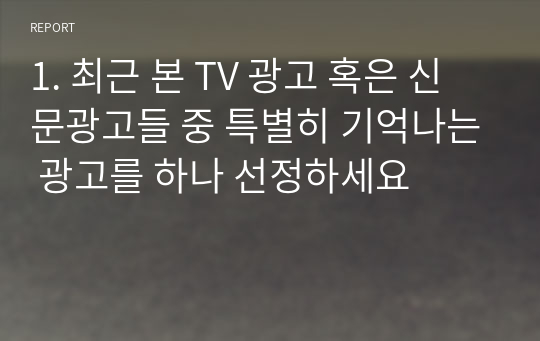 REPORT

1. 최근 본 TV 광고 혹은 신문광고들 중 특별히 기억나는 광고를 하나 선정하세요